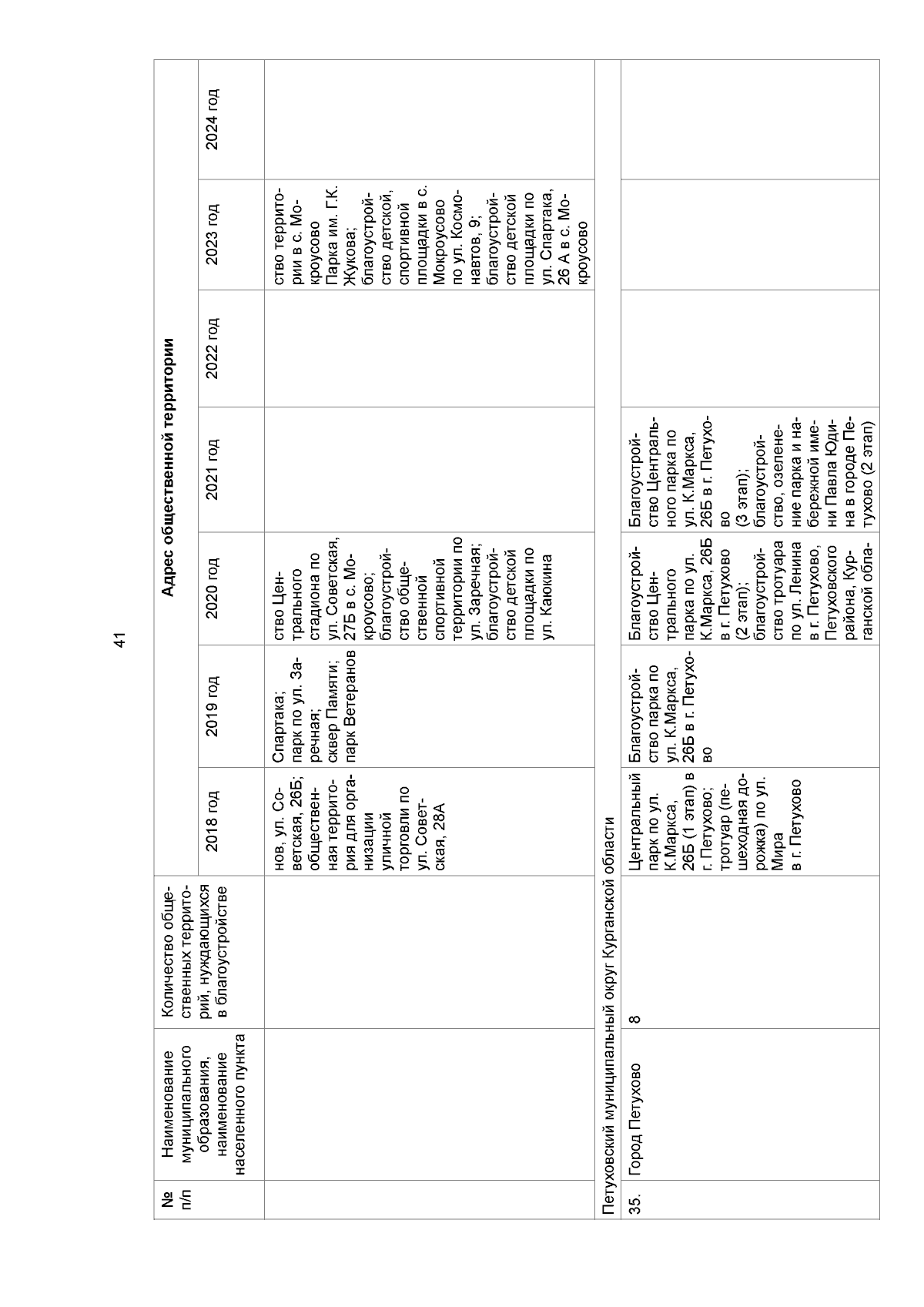 41

| № п/п | Наименование муниципального образования, наименование населенного пункта | Количество общественных территорий, нуждающихся в благоустройстве | Адрес общественной территории | | | | | | |
|---|---|---|---|---|---|---|---|---|---|
| | | | 2018 год | 2019 год | 2020 год | 2021 год | 2022 год | 2023 год | 2024 год |
| | | | нов, ул. Советская, 26Б; общественная территория для организации уличной торговли по ул. Советская, 28А | Спартака; парк по ул. Заречная; сквер Памяти; парк Ветеранов | ство Центрального стадиона по ул. Советская, 27Б в с. Мокроусово; благоустройство общественной спортивной территории по ул. Заречная; благоустройство детской площадки по ул. Каюкина | | | ство территории в с. Мокроусово Парка им. Г.К. Жукова; благоустройство детской, спортивной площадки в с. Мокроусово по ул. Космонавтов, 9; благоустройство детской площадки по ул. Спартака, 26 А в с. Мокроусово | |
| Петуховский муниципальный округ Курганской области | | | | | | | | | |
| 35. | Город Петухово | 8 | Центральный парк по ул. К.Маркса, 26Б (1 этап) в г. Петухово; тротуар (пешеходная дорожка) по ул. Мира в г. Петухово | Благоустройство парка по ул. К.Маркса, 26Б в г. Петухово | Благоустройство Центрального парка по ул. К.Маркса, 26Б в г. Петухово (2 этап); благоустройство тротуара по ул. Ленина в г. Петухово, Петуховского района, Курганской обла- | Благоустройство Центрального парка по ул. К.Маркса, 26Б в г. Петухово (3 этап); благоустройство, озеленение парка и набережной имени Павла Юдина в городе Петухово (2 этап) | | | |